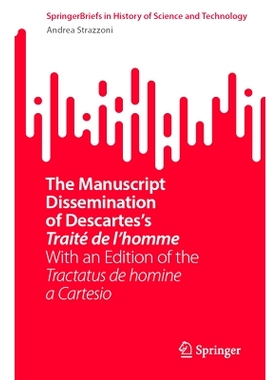 SpringerBriefs in History of Science and Technology
Andrea Strazzoni

The Manuscript Dissemination of Descartes's Traité de l'homme
With an Edition of the Tractatus de homine a Cartesio

Springer